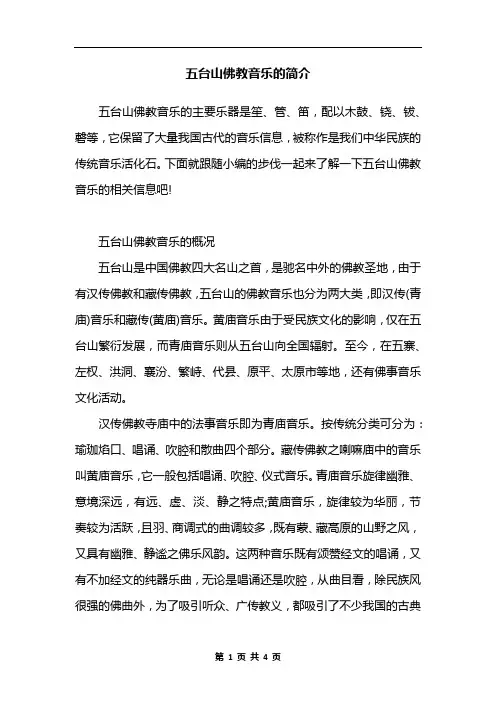 五台山佛教音乐的简介

五台山佛教音乐的主要乐器是笙、管、笛，配以木鼓、铙、钹、磬等，它保留了大量我国古代的音乐信息，被称作是我们中华民族的传统音乐活化石。下面就跟随小编的步伐一起来了解一下五台山佛教音乐的相关信息吧!

五台山佛教音乐的概况

五台山是中国佛教四大名山之首，是驰名中外的佛教圣地，由于有汉传佛教和藏传佛教，五台山的佛教音乐也分为两大类，即汉传(青庙)音乐和藏传(黄庙)音乐。黄庙音乐由于受民族文化的影响，仅在五台山繁衍发展，而青庙音乐则从五台山向全国辐射。至今，在五寨、左权、洪洞、襄汾、繁峙、代县、原平、太原市等地，还有佛事音乐文化活动。

汉传佛教寺庙中的法事音乐即为青庙音乐。按传统分类可分为：瑜珈焰口、唱诵、吹腔和散曲四个部分。藏传佛教之喇嘛庙中的音乐叫黄庙音乐，它一般包括唱诵、吹腔、仪式音乐。青庙音乐旋律幽雅、意境深远，有远、虚、淡、静之特点;黄庙音乐，旋律较为华丽，节奏较为活跃，且羽、商调式的曲调较多，既有蒙、藏高原的山野之风，又具有幽雅、静谧之佛乐风韵。这两种音乐既有颂赞经文的唱诵，又有不加经文的纯器乐曲，无论是唱诵还是吹腔，从曲目看，除民族风很强的佛曲外，为了吸引听众、广传教义，都吸引了不少我国的古典

第 1 页 共 4 页